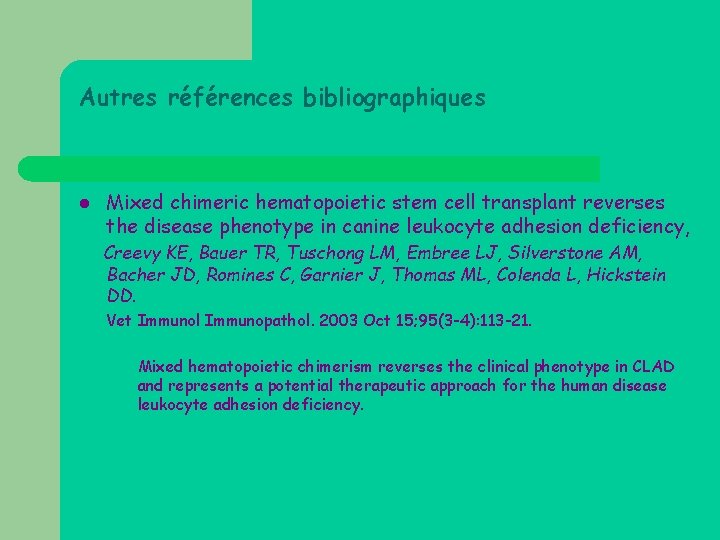 Autres références bibliographiques

Mixed chimeric hematopoietic stem cell transplant reverses the disease phenotype in canine leukocyte adhesion deficiency,

Creevy KE, Bauer TR, Tuschong LM, Embree LJ, Silverstone AM, Bacher JD, Romines C, Garnier J, Thomas ML, Colenda L, Hickstein DD.

Vet Immunol Immunopathol. 2003 Oct 15;95(3-4):113-21.

Mixed hematopoietic chimerism reverses the clinical phenotype in CLAD and represents a potential therapeutic approach for the human disease leukocyte adhesion deficiency.